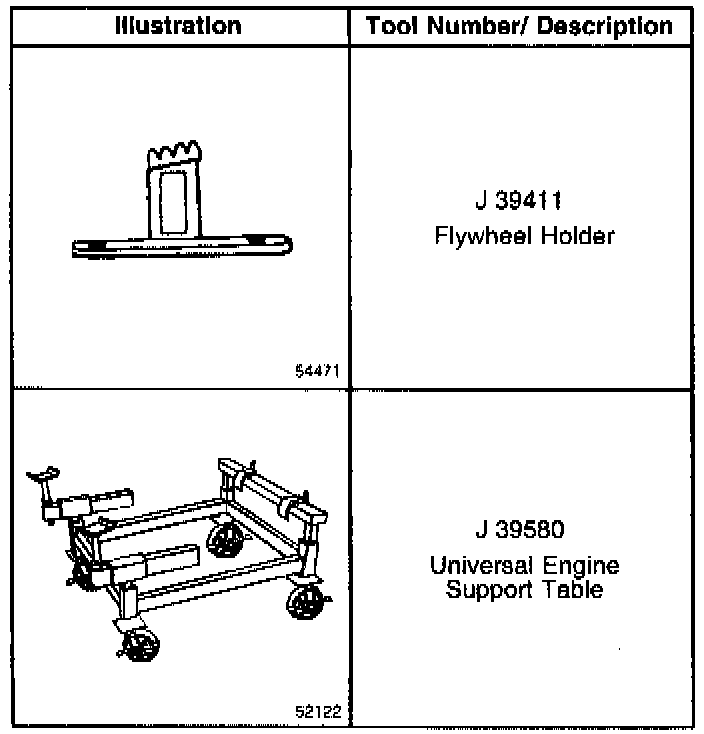 | Illustration | Tool Number/ Description |
|---|---|
| 54471 | J 39411 Flywheel Holder |
| 52122 | J 39580 Universal Engine Support Table |